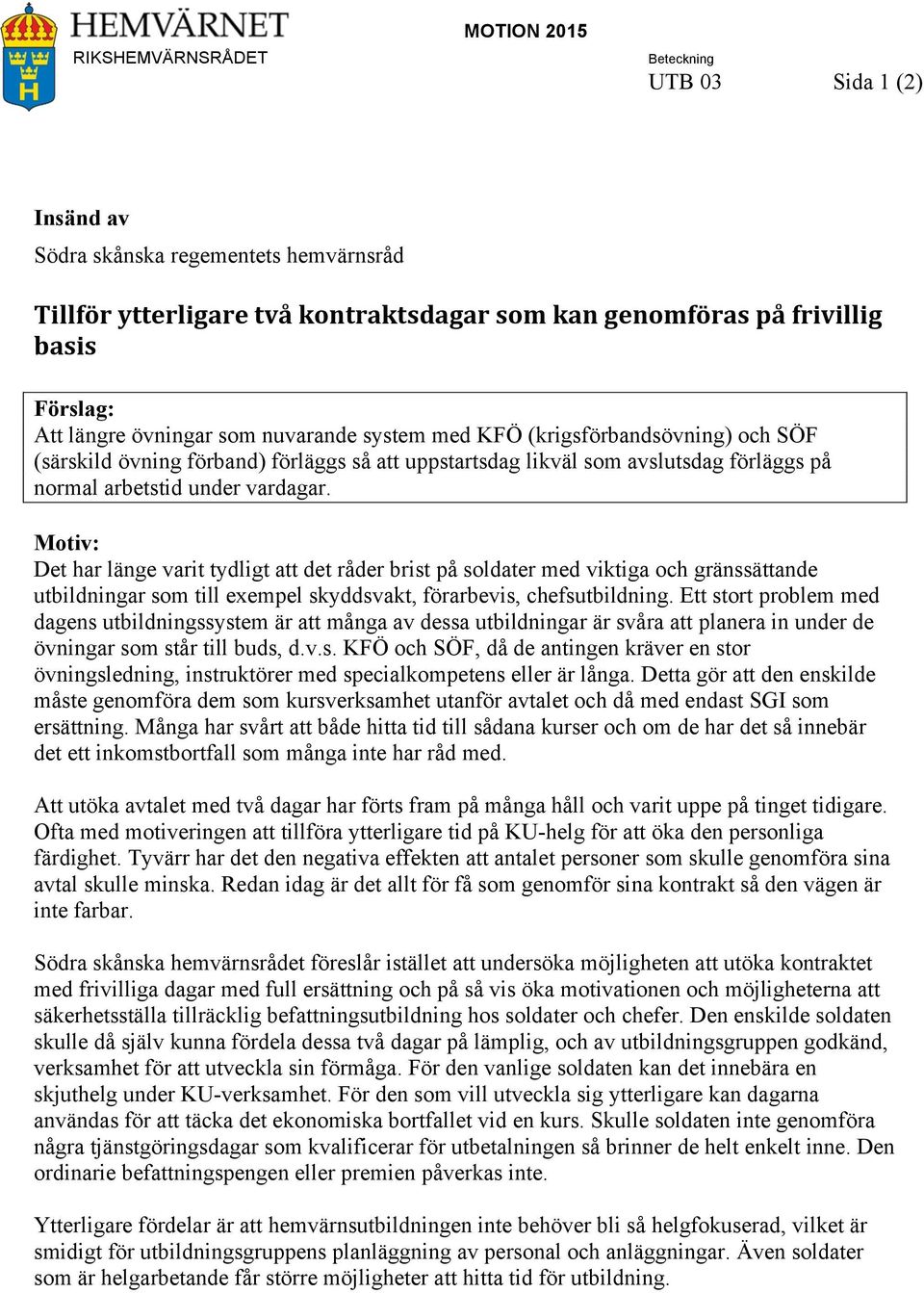 HEMVÄRNET
RIKSHEMVÄRNSRÅDET

MOTION 2015

Beteckning
UTB 03

Sida 1 (2)

Insänd av

Södra skånska regementets hemvärnsråd

Tillför ytterligare två kontraktsdagar som kan genomföras på frivillig basis

Förslag:
Att längre övningar som nuvarande system med KFÖ (krigsförbandsövning) och SÖF (särskild övning förband) förläggs så att uppstartsdag likväl som avslutsdag förläggs på normal arbetstid under vardagar.

Motiv:
Det har länge varit tydligt att det råder brist på soldater med viktiga och gränssättande utbildningar som till exempel skyddsvakt, förarbevis, chefsutbildning. Ett stort problem med dagens utbildningssystem är att många av dessa utbildningar är svåra att planera in under de övningar som står till buds, d.v.s. KFÖ och SÖF, då de antingen kräver en stor övningsledning, instruktörer med specialkompetens eller är långa. Detta gör att den enskilde måste genomföra dem som kursverksamhet utanför avtalet och då med endast SGI som ersättning. Många har svårt att både hitta tid till sådana kurser och om de har det så innebär det ett inkomstbortfall som många inte har råd med.

Att utöka avtalet med två dagar har förts fram på många håll och varit uppe på tinget tidigare. Ofta med motiveringen att tillföra ytterligare tid på KU-helg för att öka den personliga färdighet. Tyvärr har det den negativa effekten att antalet personer som skulle genomföra sina avtal skulle minska. Redan idag är det allt för få som genomför sina kontrakt så den vägen är inte farbar.

Södra skånska hemvärnsrådet föreslår istället att undersöka möjligheten att utöka kontraktet med frivilliga dagar med full ersättning och på så vis öka motivationen och möjligheterna att säkerhetsställa tillräcklig befattningsutbildning hos soldater och chefer. Den enskilde soldaten skulle då själv kunna fördela dessa två dagar på lämplig, och av utbildningsgruppen godkänd, verksamhet för att utveckla sin förmåga. För den vanlige soldaten kan det innebära en skjuthelg under KU-verksamhet. För den som vill utveckla sig ytterligare kan dagarna användas för att täcka det ekonomiska bortfallet vid en kurs. Skulle soldaten inte genomföra några tjänstgöringsdagar som kvalificerar för utbetalningen så brinner de helt enkelt inne. Den ordinarie befattningspengen eller premien påverkas inte.

Ytterligare fördelar är att hemvärnsutbildningen inte behöver bli så helgfokuserad, vilket är smidigt för utbildningsgruppens planläggning av personal och anläggningar. Även soldater som är helgarbetande får större möjligheter att hitta tid för utbildning.